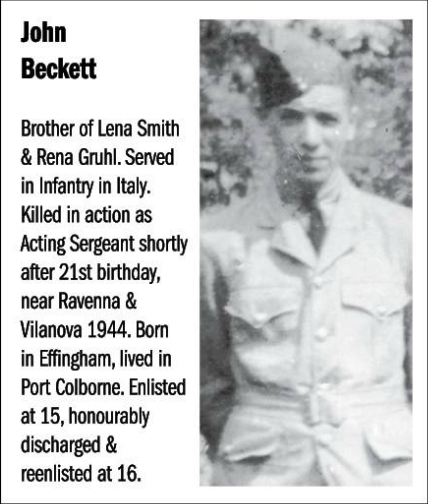 John Beckett

Brother of Lena Smith & Rena Gruhl. Served in Infantry in Italy. Killed in action as Acting Sergeant shortly after 21st birthday, near Ravenna & Vilanova 1944. Born in Effingham, lived in Port Colborne. Enlisted at 15, honourably discharged & reenlisted at 16.